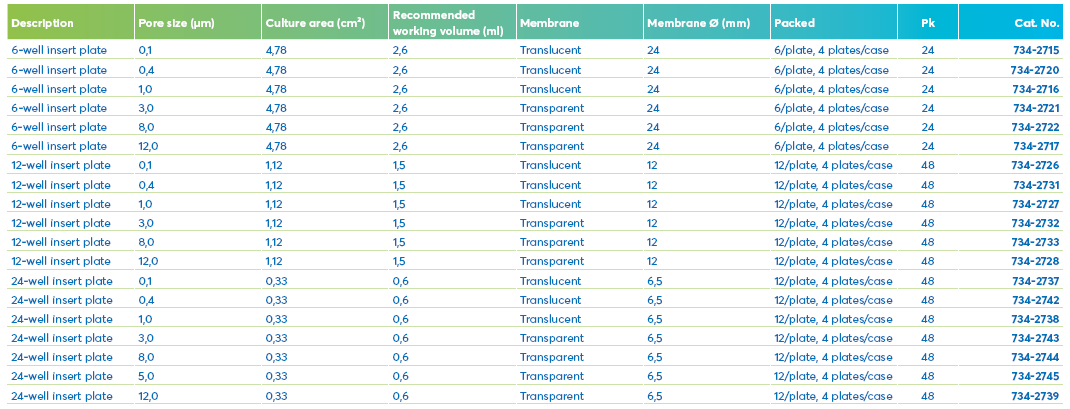 | Description | Pore size (µm) | Culture area (cm²) | Recommended working volume (ml) | Membrane | Membrane Ø (mm) | Packed | Pk | Cat. No. |
|---|---|---|---|---|---|---|---|---|
| 6-well insert plate | 0,1 | 4,78 | 2,6 | Translucent | 24 | 6/plate, 4 plates/case | 24 | 734-2715 |
| 6-well insert plate | 0,4 | 4,78 | 2,6 | Translucent | 24 | 6/plate, 4 plates/case | 24 | 734-2720 |
| 6-well insert plate | 1,0 | 4,78 | 2,6 | Translucent | 24 | 6/plate, 4 plates/case | 24 | 734-2716 |
| 6-well insert plate | 3,0 | 4,78 | 2,6 | Transparent | 24 | 6/plate, 4 plates/case | 24 | 734-2721 |
| 6-well insert plate | 8,0 | 4,78 | 2,6 | Transparent | 24 | 6/plate, 4 plates/case | 24 | 734-2722 |
| 6-well insert plate | 12,0 | 4,78 | 2,6 | Transparent | 24 | 6/plate, 4 plates/case | 24 | 734-2717 |
| 12-well insert plate | 0,1 | 1,12 | 1,5 | Translucent | 12 | 12/plate, 4 plates/case | 48 | 734-2726 |
| 12-well insert plate | 0,4 | 1,12 | 1,5 | Translucent | 12 | 12/plate, 4 plates/case | 48 | 734-2731 |
| 12-well insert plate | 1,0 | 1,12 | 1,5 | Translucent | 12 | 12/plate, 4 plates/case | 48 | 734-2727 |
| 12-well insert plate | 3,0 | 1,12 | 1,5 | Transparent | 12 | 12/plate, 4 plates/case | 48 | 734-2732 |
| 12-well insert plate | 8,0 | 1,12 | 1,5 | Transparent | 12 | 12/plate, 4 plates/case | 48 | 734-2733 |
| 12-well insert plate | 12,0 | 1,12 | 1,5 | Transparent | 12 | 12/plate, 4 plates/case | 48 | 734-2728 |
| 24-well insert plate | 0,1 | 0,33 | 0,6 | Translucent | 6,5 | 12/plate, 4 plates/case | 48 | 734-2737 |
| 24-well insert plate | 0,4 | 0,33 | 0,6 | Translucent | 6,5 | 12/plate, 4 plates/case | 48 | 734-2742 |
| 24-well insert plate | 1,0 | 0,33 | 0,6 | Translucent | 6,5 | 12/plate, 4 plates/case | 48 | 734-2738 |
| 24-well insert plate | 3,0 | 0,33 | 0,6 | Transparent | 6,5 | 12/plate, 4 plates/case | 48 | 734-2743 |
| 24-well insert plate | 8,0 | 0,33 | 0,6 | Transparent | 6,5 | 12/plate, 4 plates/case | 48 | 734-2744 |
| 24-well insert plate | 5,0 | 0,33 | 0,6 | Transparent | 6,5 | 12/plate, 4 plates/case | 48 | 734-2745 |
| 24-well insert plate | 12,0 | 0,33 | 0,6 | Transparent | 6,5 | 12/plate, 4 plates/case | 48 | 734-2739 |